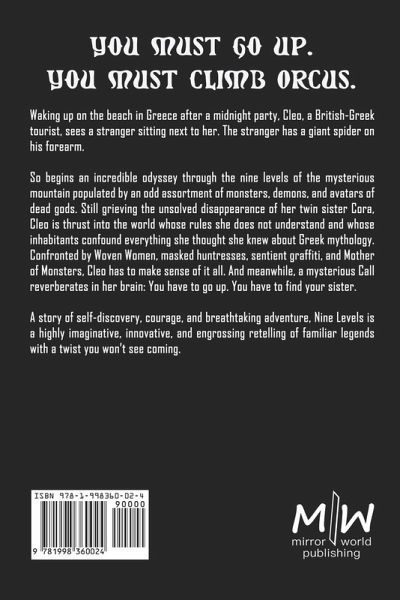 YOU MUST GO UP.
YOU MUST CLIMB ORCUS.

Waking up on the beach in Greece after a midnight party, Cleo, a British-Greek tourist, sees a stranger sitting next to her. The stranger has a giant spider on his forearm.

So begins an incredible odyssey through the nine levels of the mysterious mountain populated by an odd assortment of monsters, demons, and avatars of dead gods. Still grieving the unsolved disappearance of her twin sister Cora, Cleo is thrust into the world whose rules she does not understand and whose inhabitants confound everything she thought she knew about Greek mythology. Confronted by Woven Women, masked huntresses, sentient graffiti, and Mother of Monsters, Cleo has to make sense of it all. And meanwhile, a mysterious Call reverberates in her brain: You have to go up. You have to find your sister.

A story of self-discovery, courage, and breathtaking adventure, Nine Levels is a highly imaginative, innovative, and engrossing retelling of familiar legends with a twist you won't see coming.

ISBN 978-1-998360-02-4
90000
9 781998 360024

M|W
mirror world
publishing